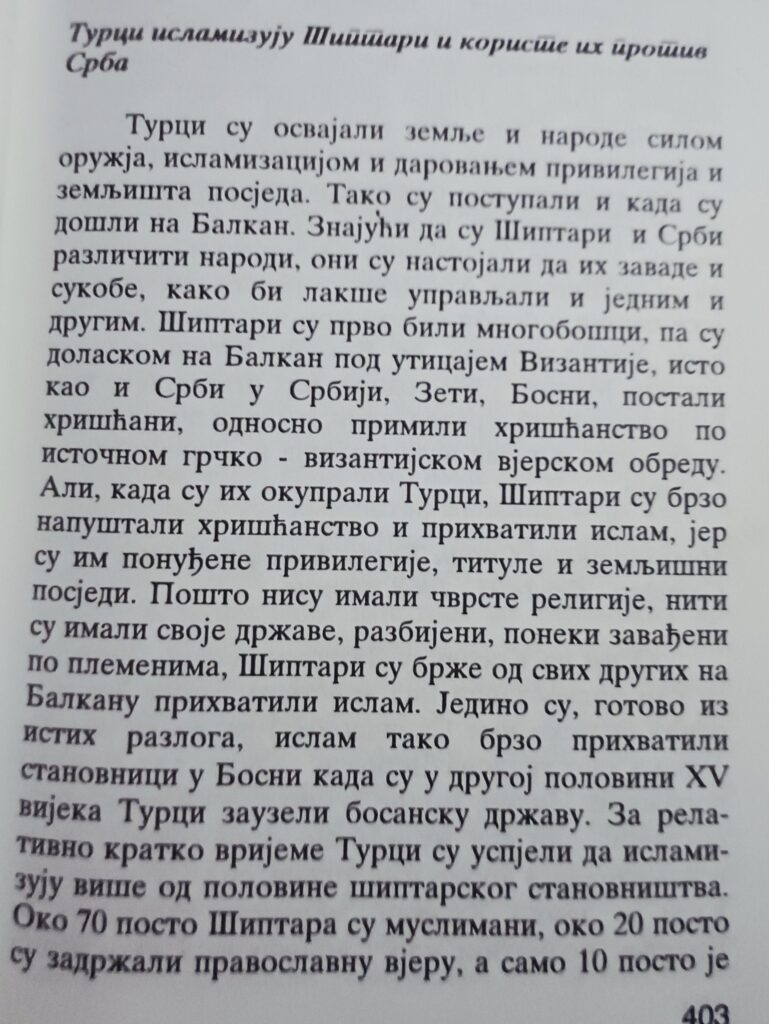 Турци исламизују Шиптари и користе их против Срба

Турци су освајали земље и народе силом оружја, исламизацијом и даровањем привилегија и земљишта посједа. Тако су поступали и када су дошли на Балкан. Знајући да су Шиптари и Срби различити народи, они су настојали да их заваде и сукобе, како би лакше управљали и једним и другим. Шиптари су прво били многобошци, па су доласком на Балкан под утицајем Византије, исто као и Срби у Србији, Зети, Босни, постали хришћани, односно примили хришћанство по источном грчко - византијском вјерском обреду. Али, када су их окупрали Турци, Шиптари су брзо напуштали хришћанство и прихватили ислам, јер су им понуђене привилегије, титуле и земљишни посједи. Пошто нису имали чврсте религије, нити су имали своје државе, разбијени, понеки завађени по племенима, Шиптари су брже од свих других на Балкану прихватили ислам. Једино су, готово из истих разлога, ислам тако брзо прихватили становници у Босни када су у другој половини XV вијека Турци заузели босанску државу. За релативно кратко вријеме Турци су успјели да исламизују више од половине шиптарског становништва. Око 70 посто Шиптара су муслимани, око 20 посто су задржали православну вјеру, а само 10 посто је

403